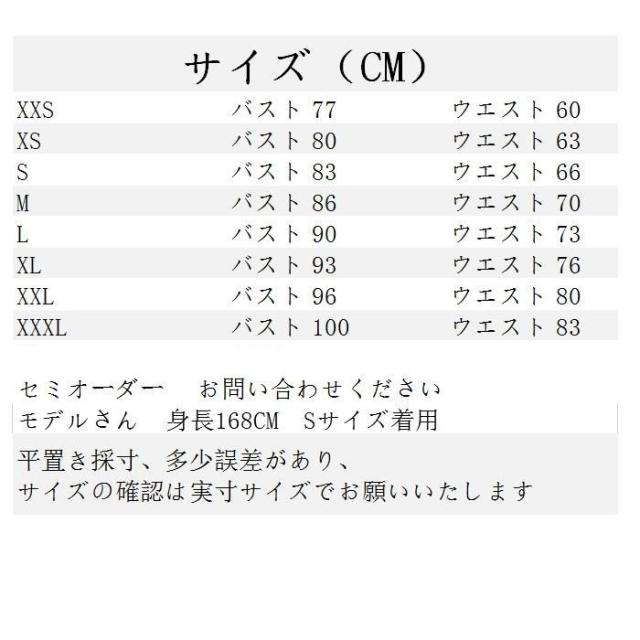 サイズ（CM）

| XXS | バスト77 | ウエスト60 |
|---|---|---|
| XS | バスト80 | ウエスト63 |
| S | バスト83 | ウエスト66 |
| M | バスト86 | ウエスト70 |
| L | バスト90 | ウエスト73 |
| XL | バスト93 | ウエスト76 |
| XXL | バスト96 | ウエスト80 |
| XXXL | バスト100 | ウエスト83 |

セミオーダー お問い合わせください
モデルさん 身長168CM Sサイズ着用

平置き採寸、多少誤差があり、
サイズの確認は実寸サイズでお願いいたします